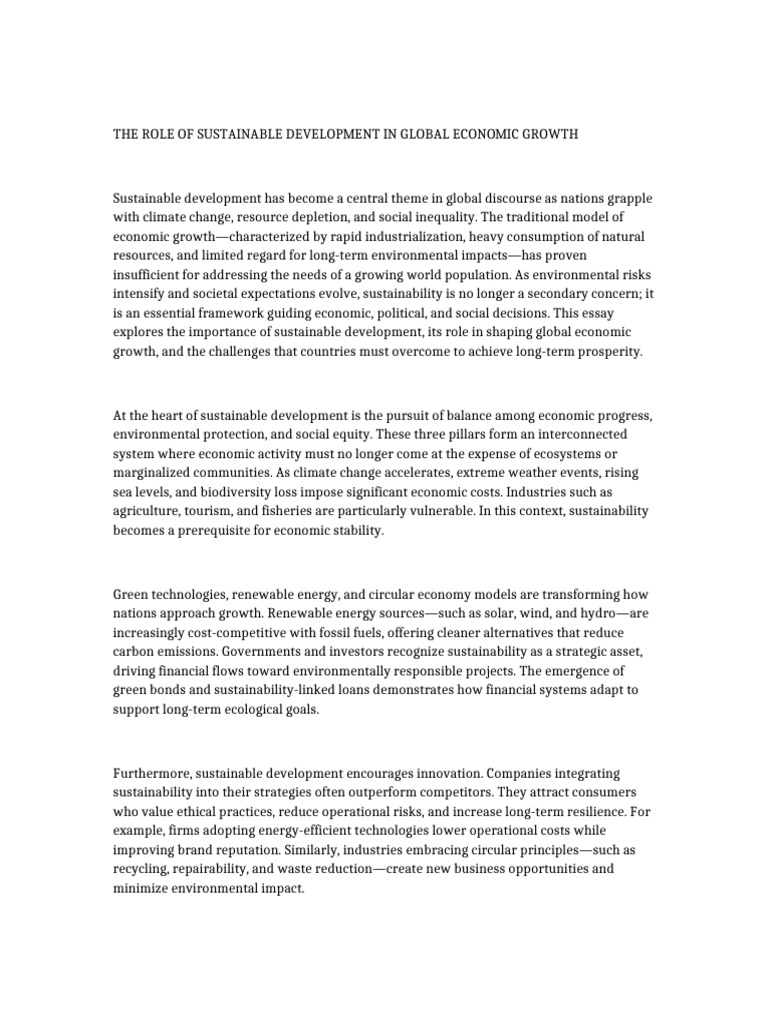 THE ROLE OF SUSTAINABLE DEVELOPMENT IN GLOBAL ECONOMIC GROWTH

Sustainable development has become a central theme in global discourse as nations grapple with climate change, resource depletion, and social inequality. The traditional model of economic growth—characterized by rapid industrialization, heavy consumption of natural resources, and limited regard for long-term environmental impacts—has proven insufficient for addressing the needs of a growing world population. As environmental risks intensify and societal expectations evolve, sustainability is no longer a secondary concern; it is an essential framework guiding economic, political, and social decisions. This essay explores the importance of sustainable development, its role in shaping global economic growth, and the challenges that countries must overcome to achieve long-term prosperity.

At the heart of sustainable development is the pursuit of balance among economic progress, environmental protection, and social equity. These three pillars form an interconnected system where economic activity must no longer come at the expense of ecosystems or marginalized communities. As climate change accelerates, extreme weather events, rising sea levels, and biodiversity loss impose significant economic costs. Industries such as agriculture, tourism, and fisheries are particularly vulnerable. In this context, sustainability becomes a prerequisite for economic stability.

Green technologies, renewable energy, and circular economy models are transforming how nations approach growth. Renewable energy sources—such as solar, wind, and hydro—are increasingly cost-competitive with fossil fuels, offering cleaner alternatives that reduce carbon emissions. Governments and investors recognize sustainability as a strategic asset, driving financial flows toward environmentally responsible projects. The emergence of green bonds and sustainability-linked loans demonstrates how financial systems adapt to support long-term ecological goals.

Furthermore, sustainable development encourages innovation. Companies integrating sustainability into their strategies often outperform competitors. They attract consumers who value ethical practices, reduce operational risks, and increase long-term resilience. For example, firms adopting energy-efficient technologies lower operational costs while improving brand reputation. Similarly, industries embracing circular principles—such as recycling, repairability, and waste reduction—create new business opportunities and minimize environmental impact.